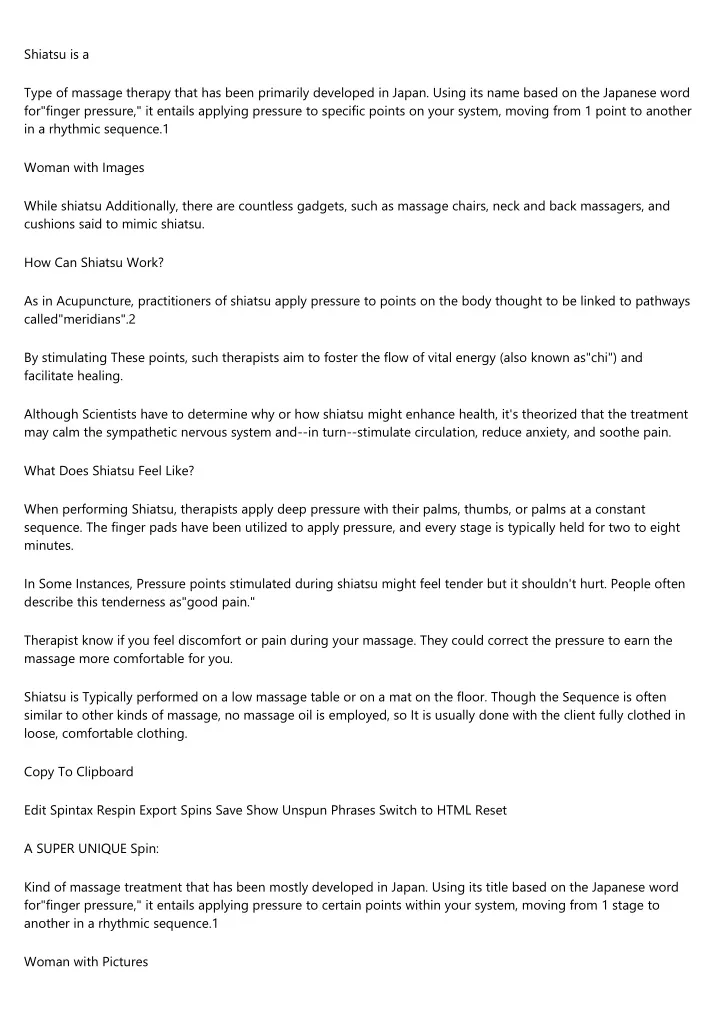 Shiatsu is a

Type of massage therapy that has been primarily developed in Japan. Using its name based on the Japanese word for"finger pressure," it entails applying pressure to specific points on your system, moving from 1 point to another in a rhythmic sequence.1

Woman with Images

While shiatsu Additionally, there are countless gadgets, such as massage chairs, neck and back massagers, and cushions said to mimic shiatsu.

How Can Shiatsu Work?

As in Acupuncture, practitioners of shiatsu apply pressure to points on the body thought to be linked to pathways called"meridians".2

By stimulating These points, such therapists aim to foster the flow of vital energy (also known as"chi") and facilitate healing.

Although Scientists have to determine why or how shiatsu might enhance health, it's theorized that the treatment may calm the sympathetic nervous system and--in turn--stimulate circulation, reduce anxiety, and soothe pain.

What Does Shiatsu Feel Like?

When performing Shiatsu, therapists apply deep pressure with their palms, thumbs, or palms at a constant sequence. The finger pads have been utilized to apply pressure, and every stage is typically held for two to eight minutes.

In Some Instances, Pressure points stimulated during shiatsu might feel tender but it shouldn't hurt. People often describe this tenderness as"good pain."

Therapist know if you feel discomfort or pain during your massage. They could correct the pressure to earn the massage more comfortable for you.

Shiatsu is Typically performed on a low massage table or on a mat on the floor. Though the Sequence is often similar to other kinds of massage, no massage oil is employed, so It is usually done with the client fully clothed in loose, comfortable clothing.

Copy To Clipboard

Edit Spintax Respin Export Spins Save Show Unspun Phrases Switch to HTML Reset

A SUPER UNIQUE Spin:

Kind of massage treatment that has been mostly developed in Japan. Using its title based on the Japanese word for"finger pressure," it entails applying pressure to certain points within your system, moving from 1 stage to another in a rhythmic sequence.1

Woman with Pictures